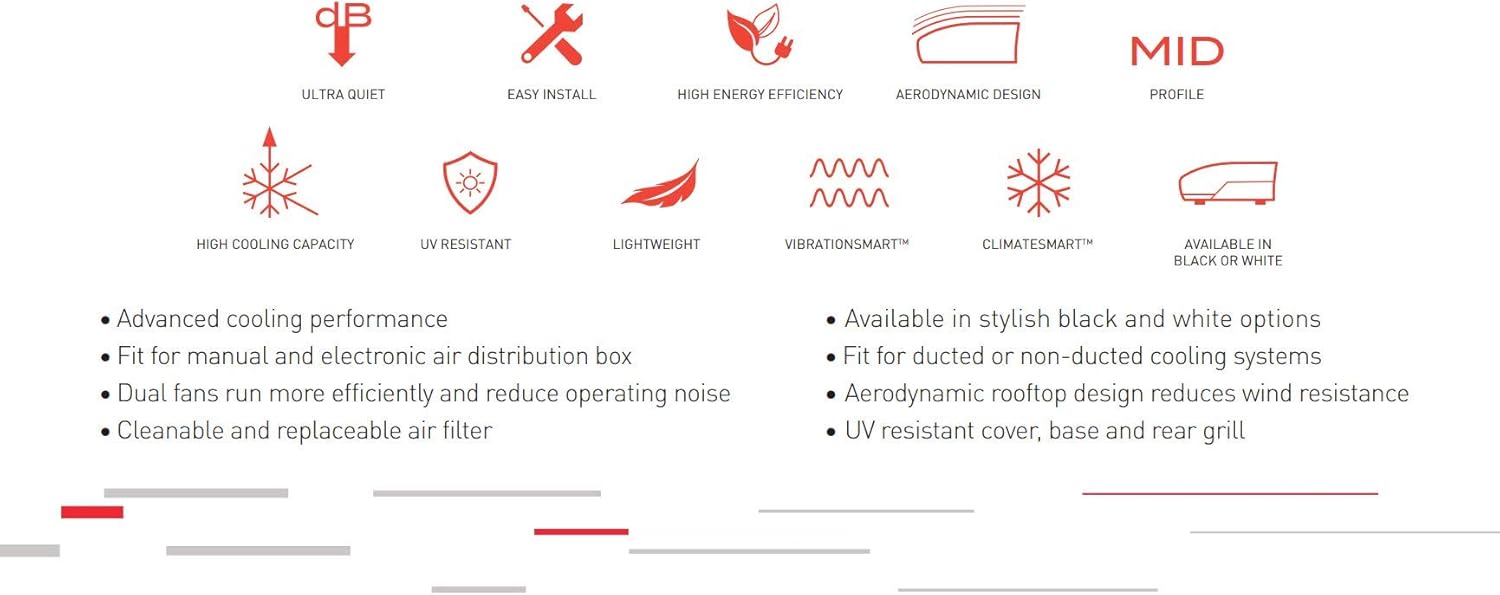 dB

ULTRA QUIET

EASY INSTALL

HIGH ENERGY EFFICIENCY

AERODYNAMIC DESIGN

MID

PROFILE

HIGH COOLING CAPACITY

UV RESISTANT

LIGHTWEIGHT

VIBRATIONSMART™

CLIMATESMART™

AVAILABLE IN
BLACK OR WHITE

• Advanced cooling performance
• Fit for manual and electronic air distribution box
• Dual fans run more efficiently and reduce operating noise
• Cleanable and replaceable air filter

• Available in stylish black and white options
• Fit for ducted or non-ducted cooling systems
• Aerodynamic rooftop design reduces wind resistance
• UV resistant cover, base and rear grill